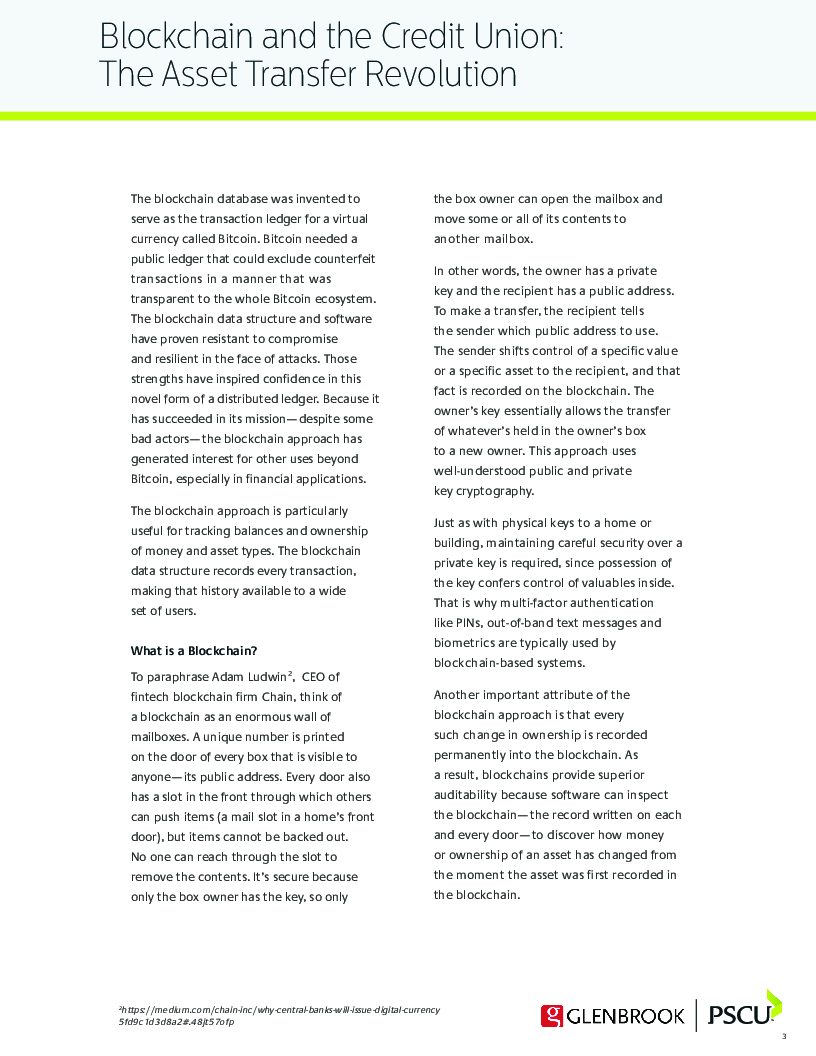 Blockchain and the Credit Union:
The Asset Transfer Revolution

The blockchain database was invented to serve as the transaction ledger for a virtual currency called Bitcoin. Bitcoin needed a public ledger that could exclude counterfeit transactions in a manner that was transparent to the whole Bitcoin ecosystem. The blockchain data structure and software have proven resistant to compromise and resilient in the face of attacks. Those strengths have inspired confidence in this novel form of a distributed ledger. Because it has succeeded in its mission—despite some bad actors—the blockchain approach has generated interest for other uses beyond Bitcoin, especially in financial applications.

The blockchain approach is particularly useful for tracking balances and ownership of money and asset types. The blockchain data structure records every transaction, making that history available to a wide set of users.

What is a Blockchain?

To paraphrase Adam Ludwin$^2$, CEO of fintech blockchain firm Chain, think of a blockchain as an enormous wall of mailboxes. A unique number is printed on the door of every box that is visible to anyone—its public address. Every door also has a slot in the front through which others can push items (a mail slot in a home's front door), but items cannot be backed out. No one can reach through the slot to remove the contents. It's secure because only the box owner has the key, so only the box owner can open the mailbox and move some or all of its contents to another mailbox.

In other words, the owner has a private key and the recipient has a public address. To make a transfer, the recipient tells the sender which public address to use. The sender shifts control of a specific value or a specific asset to the recipient, and that fact is recorded on the blockchain. The owner's key essentially allows the transfer of whatever's held in the owner's box to a new owner. This approach uses well-understood public and private key cryptography.

Just as with physical keys to a home or building, maintaining careful security over a private key is required, since possession of the key confers control of valuables inside. That is why multi-factor authentication like PINs, out-of-band text messages and biometrics are typically used by blockchain-based systems.

Another important attribute of the blockchain approach is that every such change in ownership is recorded permanently into the blockchain. As a result, blockchains provide superior auditability because software can inspect the blockchain—the record written on each and every door—to discover how money or ownership of an asset has changed from the moment the asset was first recorded in the blockchain.

$^2$https://medium.com/chain-inc/why-central-banks-will-issue-digital-currency 5fd9c1d3d8a2#.48jt57ofp

GLENBROOK | PSCU

3